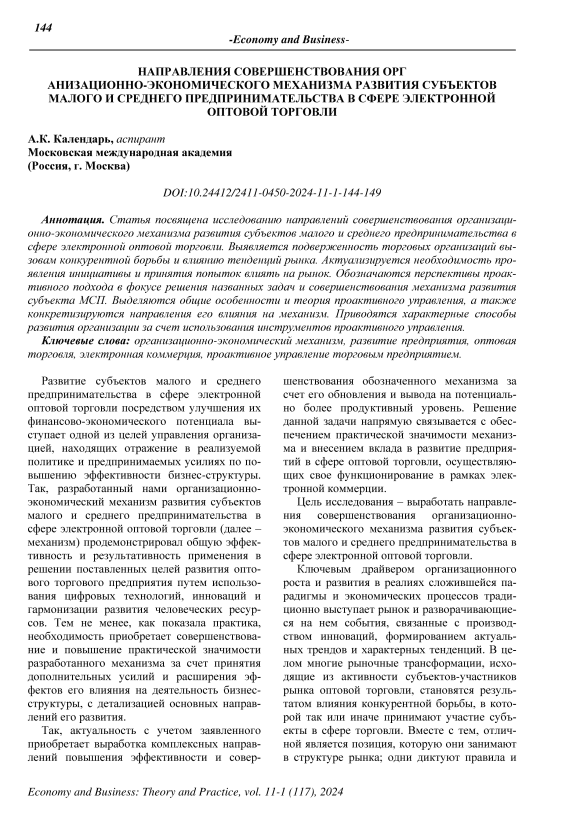 144

-Economy and Business-

НАПРАВЛЕНИЯ СОВЕРШЕНСТВОВАНИЯ ОРГ АНИЗАЦИОННО-ЭКОНОМИЧЕСКОГО МЕХАНИЗМА РАЗВИТИЯ СУБЪЕКТОВ МАЛОГО И СРЕДНЕГО ПРЕДПРИНИМАТЕЛЬСТВА В СФЕРЕ ЭЛЕКТРОННОЙ ОПТОВОЙ ТОРГОВЛИ

А.К. Календарь, аспирант
Московская международная академия
(Россия, г. Москва)

DOI:10.24412/2411-0450-2024-11-1-144-149

Аннотация. Статья посвящена исследованию направлений совершенствования организационно-экономического механизма развития субъектов малого и среднего предпринимательства в сфере электронной оптовой торговли. Выявляется подверженность торговых организаций вызовам конкурентной борьбы и влиянию тенденций рынка. Актуализируется необходимость проявления инициативы и принятия попыток влиять на рынок. Обозначаются перспективы проактивного подхода в фокусе решения названных задач и совершенствования механизма развития субъекта МСП. Выделяются общие особенности и теория проактивного управления, а также конкретизируются направления его влияния на механизм. Приводятся характерные способы развития организации за счет использования инструментов проактивного управления.

Ключевые слова: организационно-экономический механизм, развитие предприятия, оптовая торговля, электронная коммерция, проактивное управление торговым предприятием.

Развитие субъектов малого и среднего предпринимательства в сфере электронной оптовой торговли посредством улучшения их финансово-экономического потенциала выступает одной из целей управления организацией, находящих отражение в реализуемой политике и предпринимаемых усилиях по повышению эффективности бизнес-структуры. Так, разработанный нами организационно-экономический механизм развития субъектов малого и среднего предпринимательства в сфере электронной оптовой торговли (далее – механизм) продемонстрировал общую эффективность и результативность применения в решении поставленных целей развития оптового торгового предприятия путем использования цифровых технологий, инноваций и гармонизации развития человеческих ресурсов. Тем не менее, как показала практика, необходимость приобретает совершенствование и повышение практической значимости разработанного механизма за счет принятия дополнительных усилий и расширения эффектов его влияния на деятельность бизнес-структуры, с детализацией основных направлений его развития.

Так, актуальность с учетом заявленного приобретает выработка комплексных направлений повышения эффективности и совершенствования обозначенного механизма за счет его обновления и вывода на потенциально более продуктивный уровень. Решение данной задачи напрямую связывается с обеспечением практической значимости механизма и внесением вклада в развитие предприятий в сфере оптовой торговли, осуществляющих свое функционирование в рамках электронной коммерции.

Цель исследования – выработать направления совершенствования организационно-экономического механизма развития субъектов малого и среднего предпринимательства в сфере электронной оптовой торговли.

Ключевым драйвером организационного роста и развития в реалиях сложившейся парадигмы и экономических процессов традиционно выступает рынок и разворачивающиеся на нем события, связанные с производством инноваций, формированием актуальных трендов и характерных тенденций. В целом многие рыночные трансформации, исходящие из активности субъектов-участников рынка оптовой торговли, становятся результатом влияния конкурентной борьбы, в которой так или иначе принимают участие субъекты в сфере торговли. Вместе с тем, отличной является позиция, которую они занимают в структуре рынка; одни диктуют правила и

Economy and Business: Theory and Practice, vol. 11-1 (117), 2024